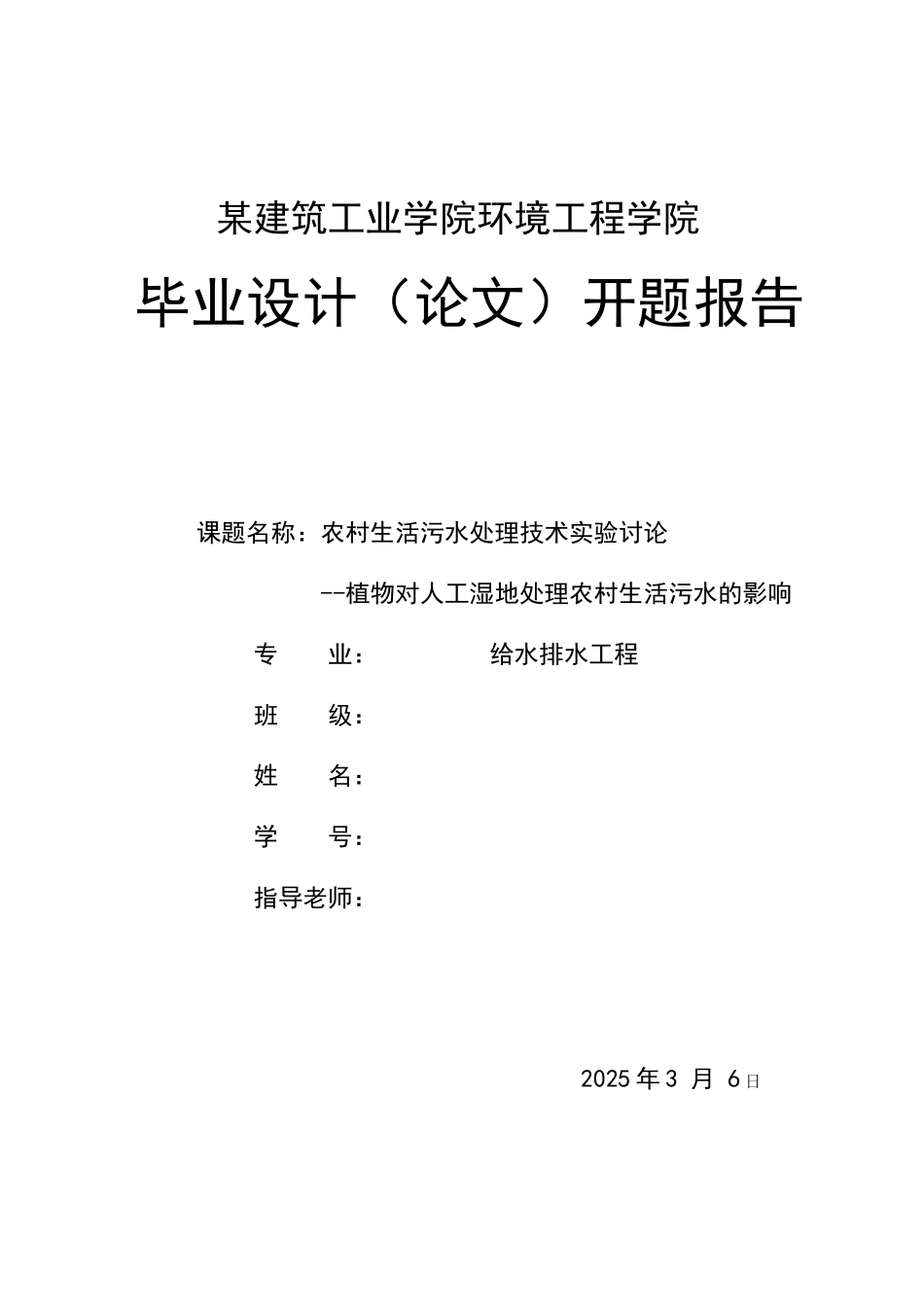 某建筑工业学院环境工程学院

毕业设计（论文）开题报告

课题名称：农村生活污水处理技术实验讨论

--植物对人工湿地处理农村生活污水的影响

专 业： 给水排水工程

班 级：

姓 名：

学 号：

指导老师：

2025 年 3 月 6 日